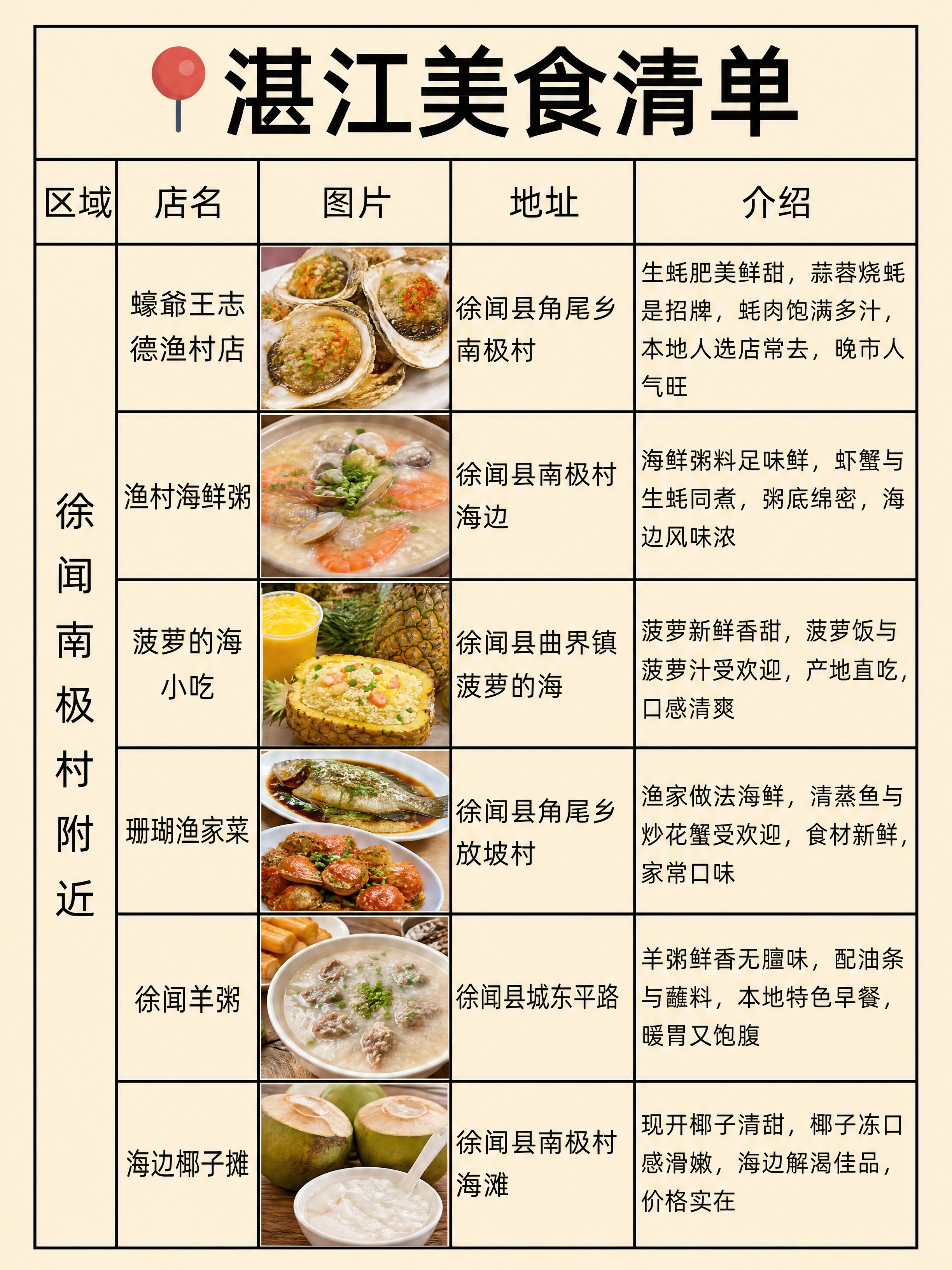 湛江美食清单

| 区域 | 店名 | 图片 | 地址 | 介绍 |
|---|---|---|---|---|
| 徐闻南极村附近 | 蠔爺王志德渔村店 | | 徐闻县角尾乡南极村 | 生蚝肥美鲜甜，蒜蓉烧蚝是招牌，蚝肉饱满多汁，本地人选店常去，晚市人气旺 |
| | 渔村海鲜粥 | | 徐闻县南极村海边 | 海鲜粥料足味鲜，虾蟹与生蚝同煮，粥底绵密，海边风味浓 |
| | 菠萝的海小吃 | | 徐闻县曲界镇菠萝的海 | 菠萝新鲜香甜，菠萝饭与菠萝汁受欢迎，产地直吃，口感清爽 |
| | 珊瑚渔家菜 | | 徐闻县角尾乡放坡村 | 渔家做法海鲜，清蒸鱼与炒花蟹受欢迎，食材新鲜，家常口味 |
| | 徐闻羊粥 | | 徐闻县城东平路 | 羊粥鲜香无膻味，配油条与蘸料，本地特色早餐，暖胃又饱腹 |
| | 海边椰子摊 | | 徐闻县南极村海滩 | 现开椰子清甜，椰子冻口感滑嫩，海边解渴佳品，价格实在 |